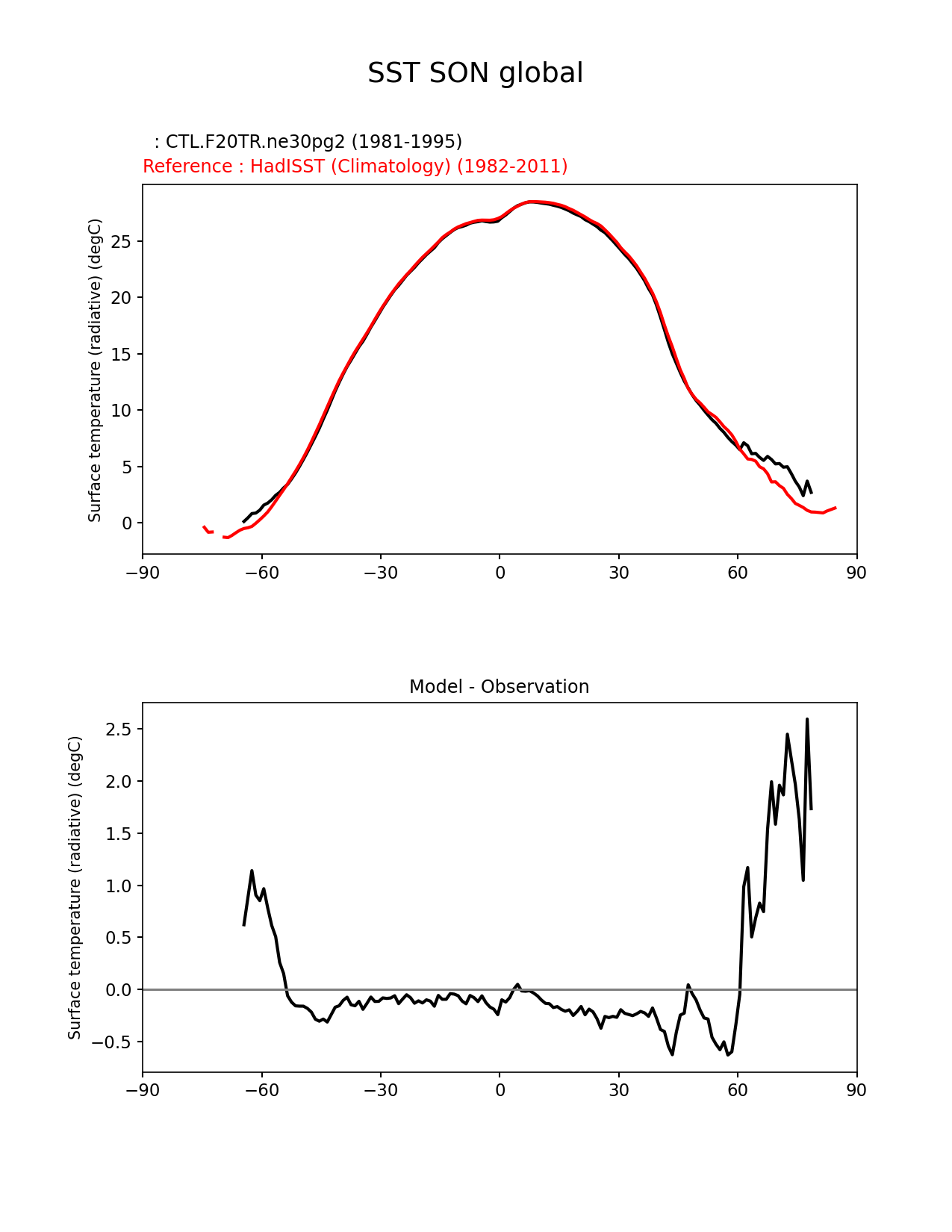 SST SON global

: CTL.F20TR.ne30pg2 (1981-1995)
Reference : HadISST (Climatology) (1982-2011)

Surface temperature (radiative) (degC)

25
20
15
10
5
0

−90 −60 −30 0 30 60 90

Model - Observation

Surface temperature (radiative) (degC)

2.5
2.0
1.5
1.0
0.5
0.0
−0.5

−90 −60 −30 0 30 60 90